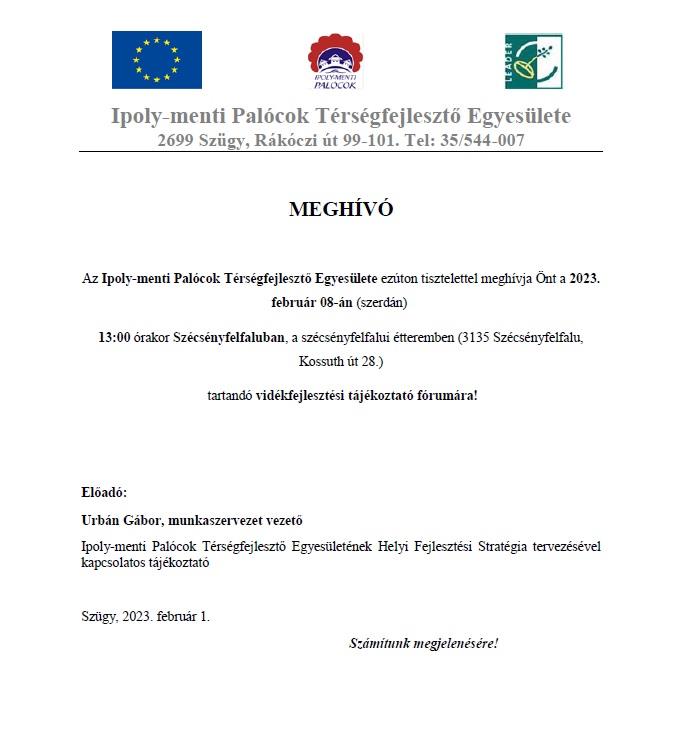 IPOLY-MENTI PALÓCOK

LEADER

Ipoly-menti Palócok Térségfejlesztő Egyesülete
2699 Szügy, Rákóczi út 99-101. Tel: 35/544-007

MEGHÍVÓ

Az Ipoly-menti Palócok Térségfejlesztő Egyesülete ezúton tisztelettel meghívja Önt a 2023. február 08-án (szerdán)

13:00 órakor Szécsényfelfaluban, a szécsényfelfalui étteremben (3135 Szécsényfelfalu, Kossuth út 28.)

tartandó vidékfejlesztési tájékoztató fórumára!

Előadó:

Urbán Gábor, munkaszervezet vezető

Ipoly-menti Palócok Térségfejlesztő Egyesületének Helyi Fejlesztési Stratégia tervezésével kapcsolatos tájékoztató

Szügy, 2023. február 1.

Számítunk megjelenésére!